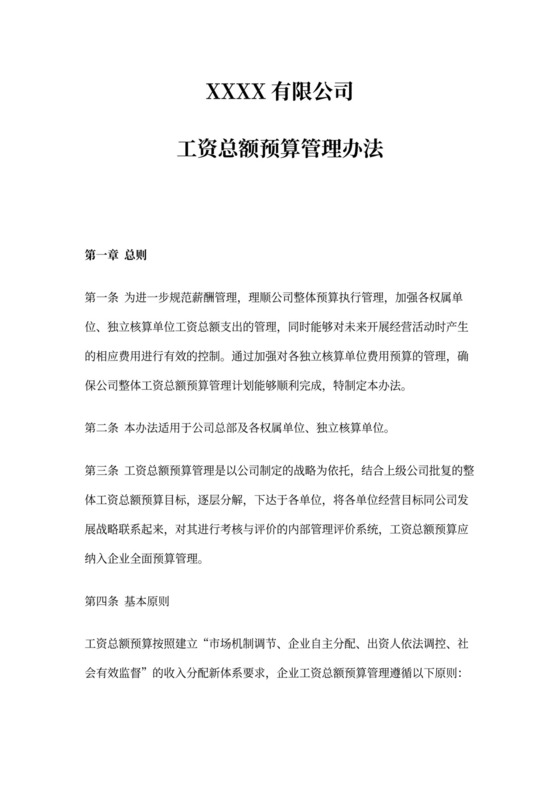 XXXX 有限公司

工资总额预算管理办法

第一章 总则

第一条 为进一步规范薪酬管理，理顺公司整体预算执行管理，加强各权属单位、独立核算单位工资总额支出的管理，同时能够对未来开展经营活动时产生的相应费用进行有效的控制。通过加强对各独立核算单位费用预算的管理，确保公司整体工资总额预算管理计划能够顺利完成，特制定本办法。

第二条 本办法适用于公司总部及各权属单位、独立核算单位。

第三条 工资总额预算管理是以公司制定的战略为依托，结合上级公司批复的整体工资总额预算目标，逐层分解，下达于各单位，将各单位经营目标同公司发展战略联系起来，对其进行考核与评价的内部管理评价系统，工资总额预算应纳入企业全面预算管理。

第四条 基本原则

工资总额预算按照建立“市场机制调节、企业自主分配、出资人依法调控、社会有效监督”的收入分配新体系要求，企业工资总额预算管理遵循以下原则：